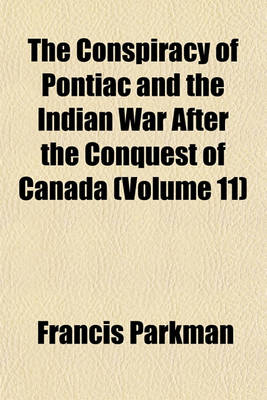 The Conspiracy of Pontiac and the Indian War After the Conquest of Canada (Volume 11)

Francis Parkman